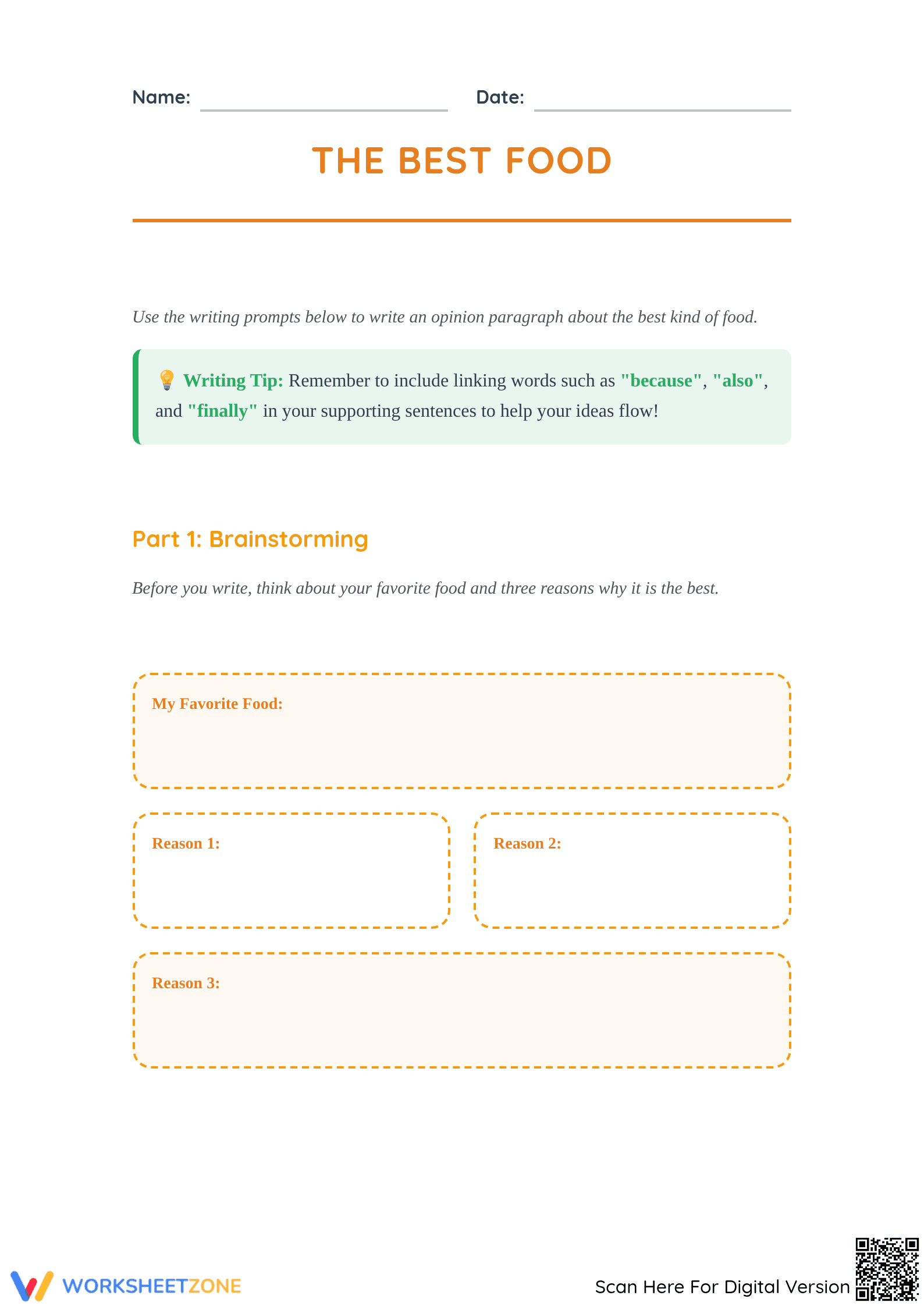 Name: ____ Date: ____

THE BEST FOOD

Use the writing prompts below to write an opinion paragraph about the best kind of food.

💡 Writing Tip: Remember to include linking words such as "because", "also", and "finally" in your supporting sentences to help your ideas flow!

Part 1: Brainstorming

Before you write, think about your favorite food and three reasons why it is the best.

My Favorite Food:

Reason 1:

Reason 2:

Reason 3:

WORKSHEETZONE

Scan Here For Digital Version